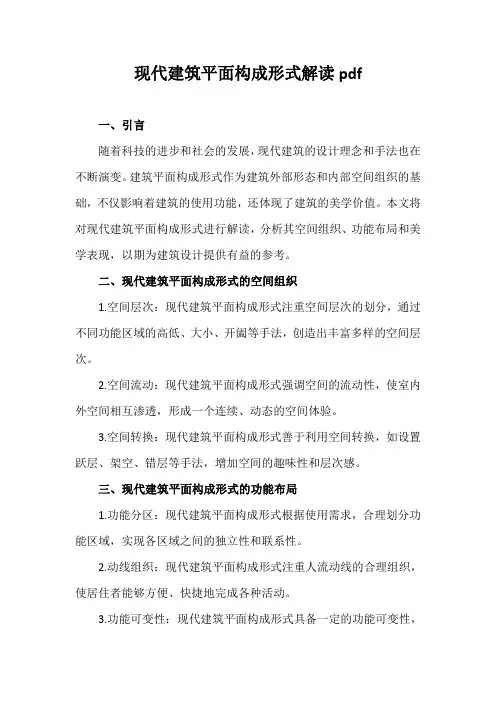 现代建筑平面构成形式解读 pdf

一、引言

随着科技的进步和社会的发展，现代建筑的设计理念和手法也在不断演变。建筑平面构成形式作为建筑外部形态和内部空间组织的基础，不仅影响着建筑的使用功能，还体现了建筑的美学价值。本文将对现代建筑平面构成形式进行解读，分析其空间组织、功能布局和美学表现，以期为建筑设计提供有益的参考。

二、现代建筑平面构成形式的空间组织

1.空间层次：现代建筑平面构成形式注重空间层次的划分，通过不同功能区域的高低、大小、开阖等手法，创造出丰富多样的空间层次。

2.空间流动：现代建筑平面构成形式强调空间的流动性，使室内外空间相互渗透，形成一个连续、动态的空间体验。

3.空间转换：现代建筑平面构成形式善于利用空间转换，如设置跃层、架空、错层等手法，增加空间的趣味性和层次感。

三、现代建筑平面构成形式的功能布局

1.功能分区：现代建筑平面构成形式根据使用需求，合理划分功能区域，实现各区域之间的独立性和联系性。

2.动线组织：现代建筑平面构成形式注重人流动线的合理组织，使居住者能够方便、快捷地完成各种活动。

3.功能可变性：现代建筑平面构成形式具备一定的功能可变性，